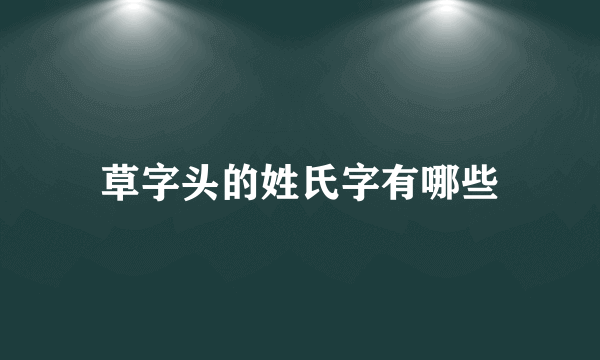 草字头的姓氏字有哪些